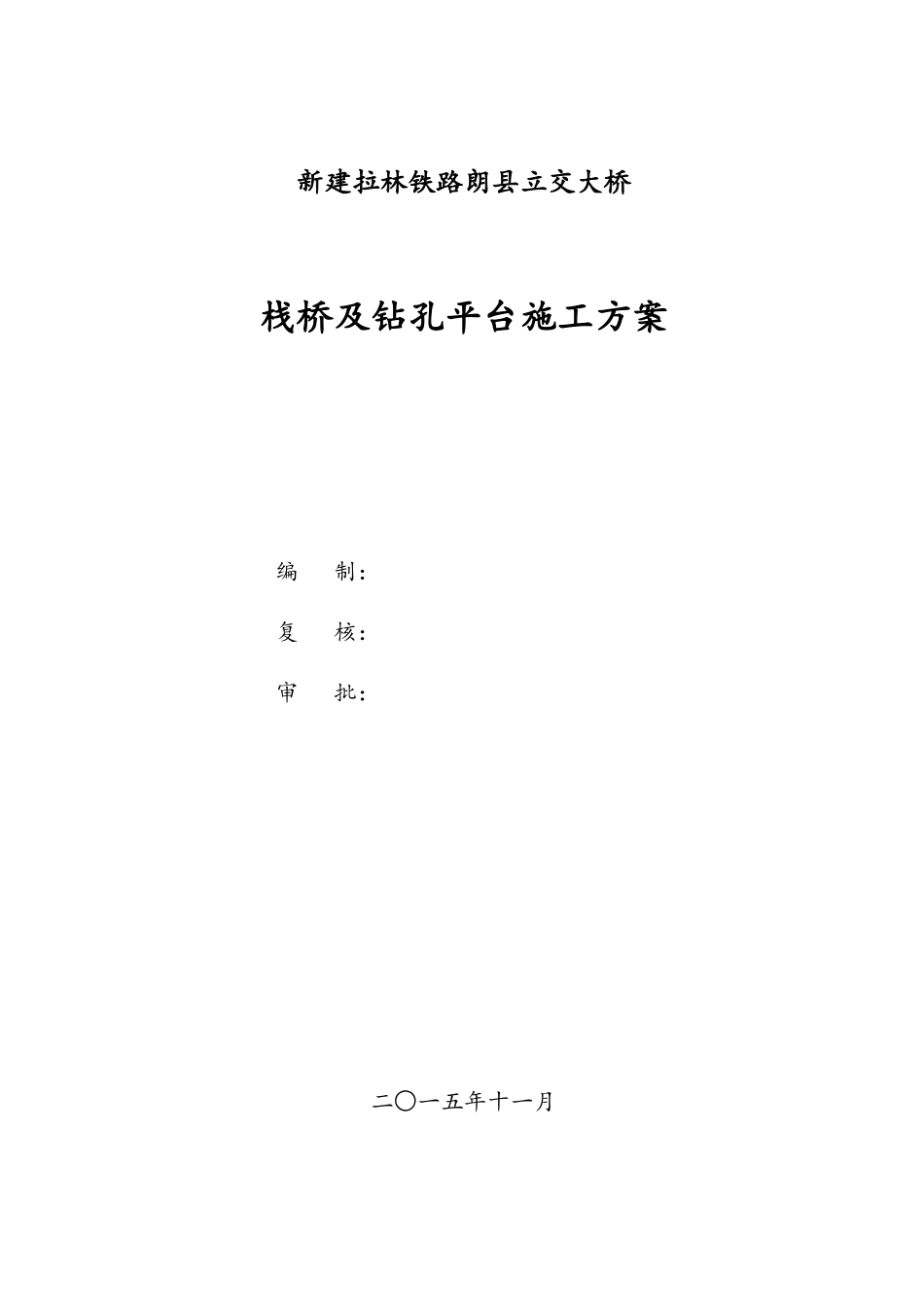 新建拉林铁路朗县立交大桥

栈桥及钻孔平台施工方案

编 制：

复 核：

审 批：

二〇一五年十一月